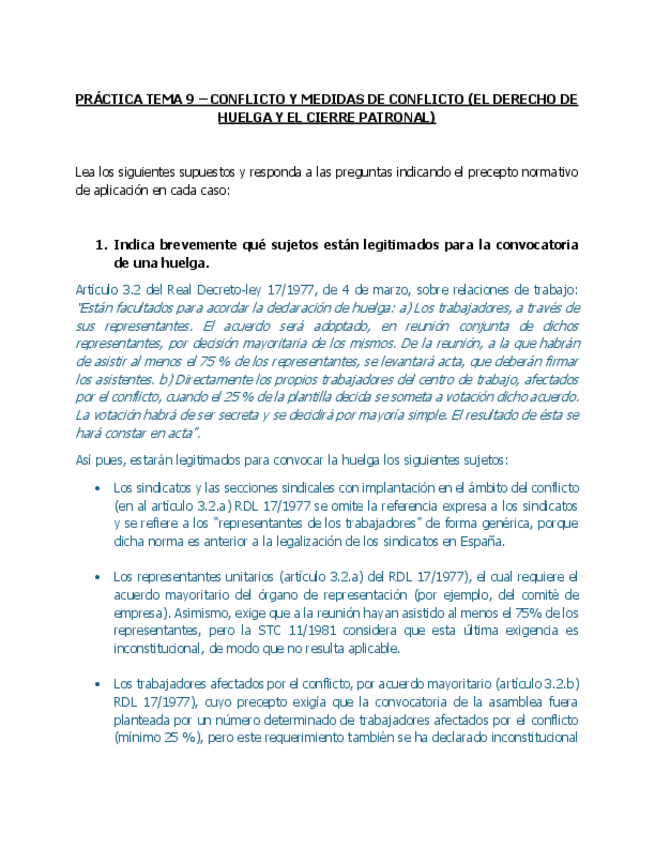 PRÁCTICA TEMA 9 – CONFLICTO Y MEDIDAS DE CONFLICTO (EL DERECHO DE HUELGA Y EL CIERRE PATRONAL)

Lea los siguientes supuestos y responda a las preguntas indicando el precepto normativo de aplicación en cada caso:

1. Indica brevemente qué sujetos están legitimados para la convocatoria de una huelga.

Artículo 3.2 del Real Decreto-ley 17/1977, de 4 de marzo, sobre relaciones de trabajo: "Están facultados para acordar la declaración de huelga: a) Los trabajadores, a través de sus representantes. El acuerdo será adoptado, en reunión conjunta de dichos representantes, por decisión mayoritaria de los mismos. De la reunión, a la que habrán de asistir al menos el 75 % de los representantes, se levantará acta, que deberán firmar los asistentes. b) Directamente los propios trabajadores del centro de trabajo, afectados por el conflicto, cuando el 25 % de la plantilla decida se someta a votación dicho acuerdo. La votación habrá de ser secreta y se decidirá por mayoría simple. El resultado de ésta se hará constar en acta".

Así pues, estarán legitimados para convocar la huelga los siguientes sujetos:

• Los sindicatos y las secciones sindicales con implantación en el ámbito del conflicto (en al artículo 3.2.a) RDL 17/1977 se omite la referencia expresa a los sindicatos y se refiere a los "representantes de los trabajadores" de forma genérica, porque dicha norma es anterior a la legalización de los sindicatos en España.

• Los representantes unitarios (artículo 3.2.a) del RDL 17/1977), el cual requiere el acuerdo mayoritario del órgano de representación (por ejemplo, del comité de empresa). Asimismo, exige que a la reunión hayan asistido al menos el 75% de los representantes, pero la STC 11/1981 considera que esta última exigencia es inconstitucional, de modo que no resulta aplicable.

• Los trabajadores afectados por el conflicto, por acuerdo mayoritario (artículo 3.2.b) RDL 17/1977), cuyo precepto exigía que la convocatoria de la asamblea fuera planteada por un número determinado de trabajadores afectados por el conflicto (mínimo 25 %), pero este requerimiento también se ha declarado inconstitucional